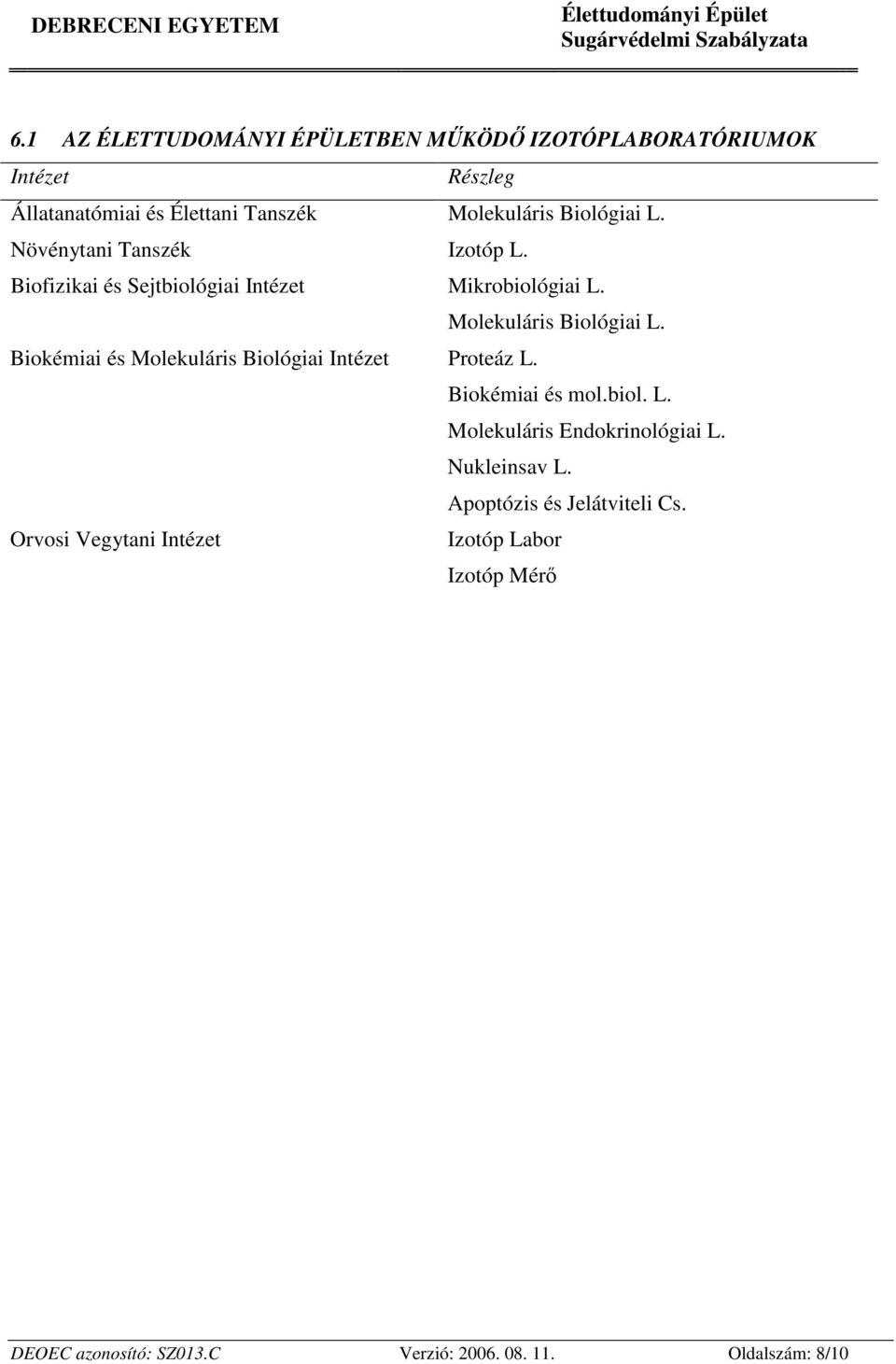 DEBRECENI EGYETEM

Élettudományi Épület
Sugárvédelmi Szabályzata

6.1 AZ ÉLETTUDOMÁNYI ÉPÜLETBEN MŰKÖDŐ IZOTÓPLABORATÓRIUMOK

| Intézet | Részleg |
|---|---|
| Állatanatómiai és Élettani Tanszék | Molekuláris Biológiai L. |
| Növénytani Tanszék | Izotóp L. |
| Biofizikai és Sejtbiológiai Intézet | Mikrobiológiai L. |
| | Molekuláris Biológiai L. |
| Biokémiai és Molekuláris Biológiai Intézet | Proteáz L. |
| | Biokémiai és mol.biol. L. |
| | Molekuláris Endokrinológiai L. |
| | Nukleinsav L. |
| | Apoptózis és Jelátviteli Cs. |
| Orvosi Vegytani Intézet | Izotóp Labor |
| | Izotóp Mérő |

DEOEC azonosító: SZ013.C Verzió: 2006. 08. 11. Oldalszám: 8/10